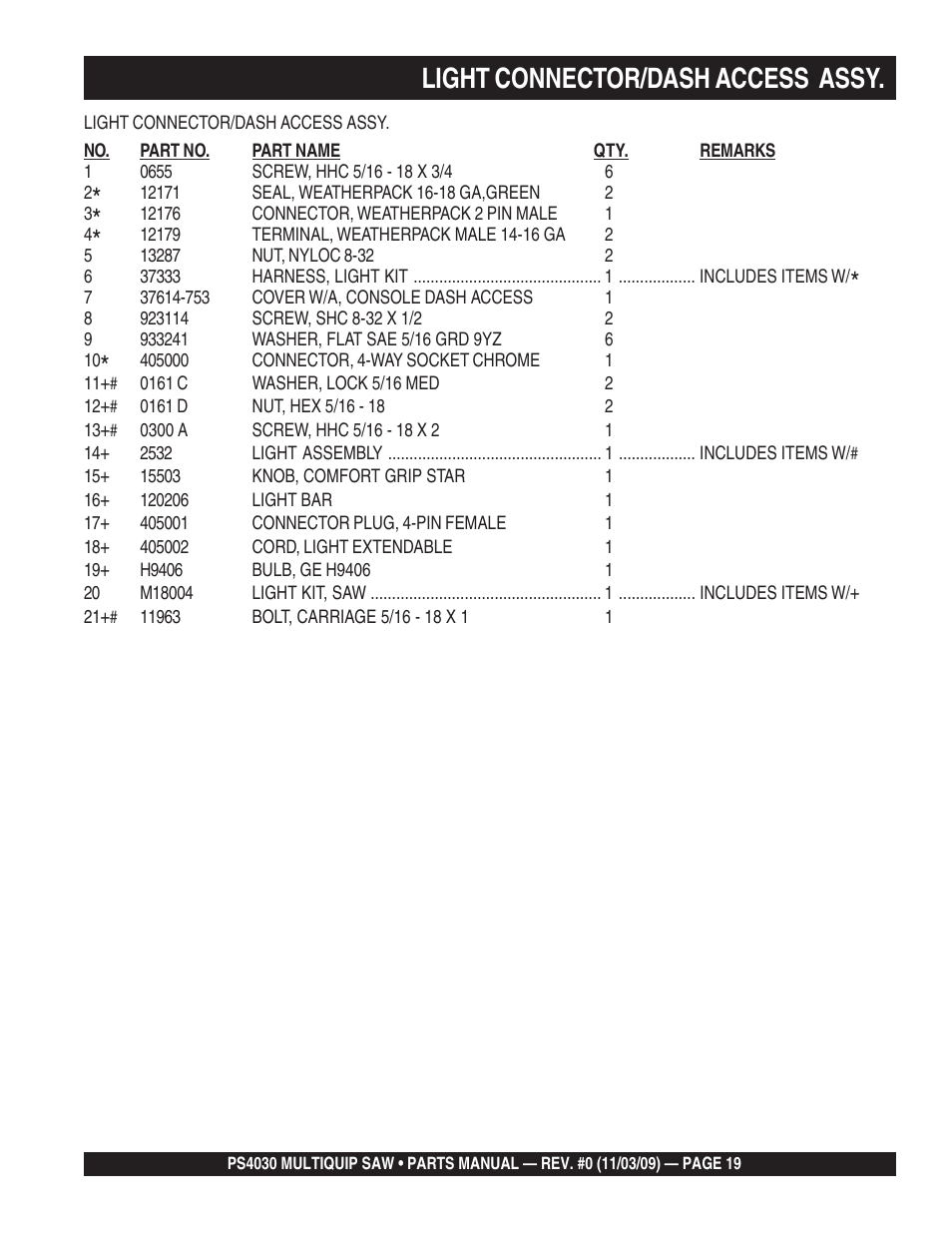 LIGHT CONNECTOR/DASH ACCESS ASSY.

LIGHT CONNECTOR/DASH ACCESS ASSY.

| NO. | PART NO. | PART NAME | QTY. | REMARKS |
|---|---|---|---|---|
| 1 | 0655 | SCREW, HHC 5/16 - 18 X 3/4 | 6 | |
| 2* | 12171 | SEAL, WEATHERPACK 16-18 GA,GREEN | 2 | |
| 3* | 12176 | CONNECTOR, WEATHERPACK 2 PIN MALE | 1 | |
| 4* | 12179 | TERMINAL, WEATHERPACK MALE 14-16 GA | 2 | |
| 5 | 13287 | NUT, NYLOC 8-32 | 2 | |
| 6 | 37333 | HARNESS, LIGHT KIT | 1 | INCLUDES ITEMS W/* |
| 7 | 37614-753 | COVER W/A, CONSOLE DASH ACCESS | 1 | |
| 8 | 923114 | SCREW, SHC 8-32 X 1/2 | 2 | |
| 9 | 933241 | WASHER, FLAT SAE 5/16 GRD 9YZ | 6 | |
| 10* | 405000 | CONNECTOR, 4-WAY SOCKET CHROME | 1 | |
| 11+# | 0161 C | WASHER, LOCK 5/16 MED | 2 | |
| 12+# | 0161 D | NUT, HEX 5/16 - 18 | 2 | |
| 13+# | 0300 A | SCREW, HHC 5/16 - 18 X 2 | 1 | |
| 14+ | 2532 | LIGHT ASSEMBLY | 1 | INCLUDES ITEMS W/# |
| 15+ | 15503 | KNOB, COMFORT GRIP STAR | 1 | |
| 16+ | 120206 | LIGHT BAR | 1 | |
| 17+ | 405001 | CONNECTOR PLUG, 4-PIN FEMALE | 1 | |
| 18+ | 405002 | CORD, LIGHT EXTENDABLE | 1 | |
| 19+ | H9406 | BULB, GE H9406 | 1 | |
| 20 | M18004 | LIGHT KIT, SAW | 1 | INCLUDES ITEMS W/+ |
| 21+# | 11963 | BOLT, CARRIAGE 5/16 - 18 X 1 | 1 | |

PS4030 MULTIQUIP SAW • PARTS MANUAL — REV. #0 (11/03/09) — PAGE 19